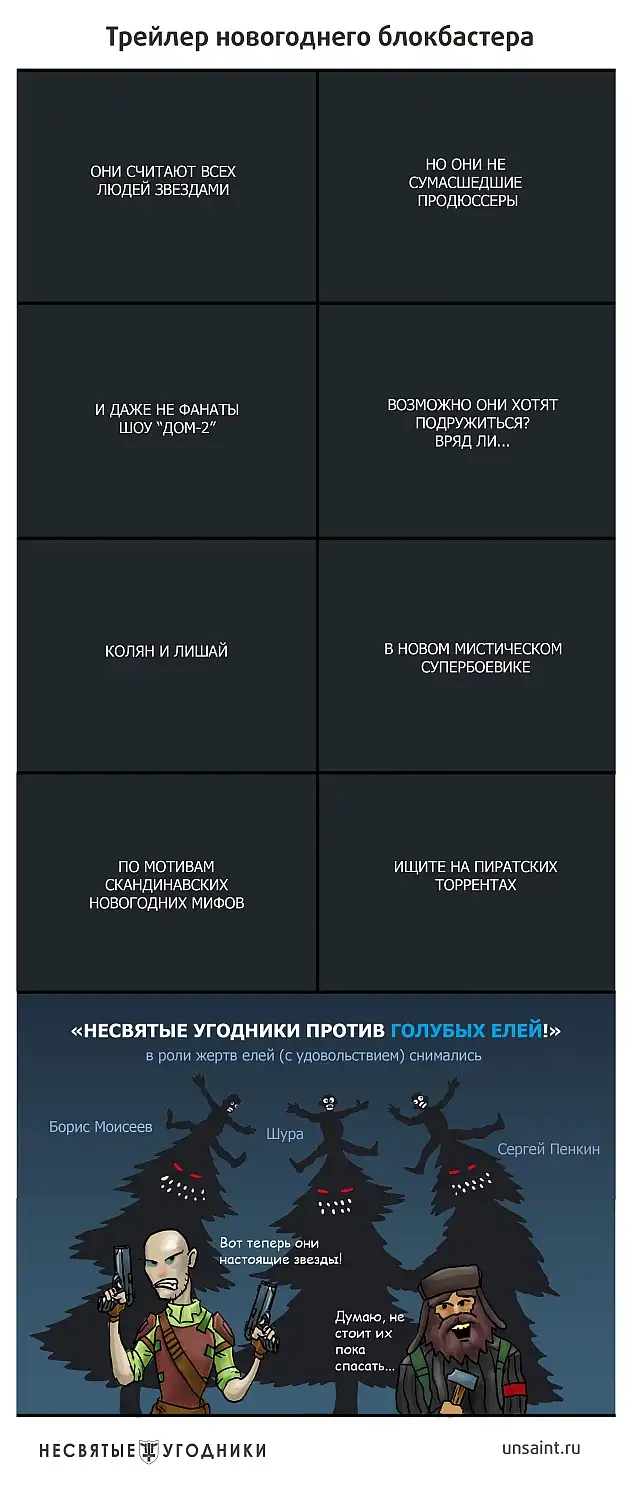 Трейлер новогоднего блокбастера

ОНИ СЧИТАЮТ ВСЕХ ЛЮДЕЙ ЗВЕЗДАМИ

НО ОНИ НЕ СУМАСШЕДШИЕ ПРОДЮССЕРЫ

И ДАЖЕ НЕ ФАНАТЫ ШОУ "ДОМ-2"

ВОЗМОЖНО ОНИ ХОТЯТ ПОДРУЖИТЬСЯ? ВРЯД ЛИ...

КОЛЯН И ЛИШАЙ

В НОВОМ МИСТИЧЕСКОМ СУПЕРБОЕВИКЕ

ПО МОТИВАМ СКАНДИНАВСКИХ НОВОГОДНИХ МИФОВ

ИЩИТЕ НА ПИРАТСКИХ ТОРРЕНТАХ

«НЕСВЯТЫЕ УГОДНИКИ ПРОТИВ ГОЛУБЫХ ЕЛЕЙ!»
в роли жертв елей (с удовольствием) снимались

Борис Моисеев

Шура

Сергей Пенкин

Вот теперь они настоящие звезды!

Думаю, не стоит их пока спасать...

НЕСВЯТЫЕ УГОДНИКИ

unsaint.ru